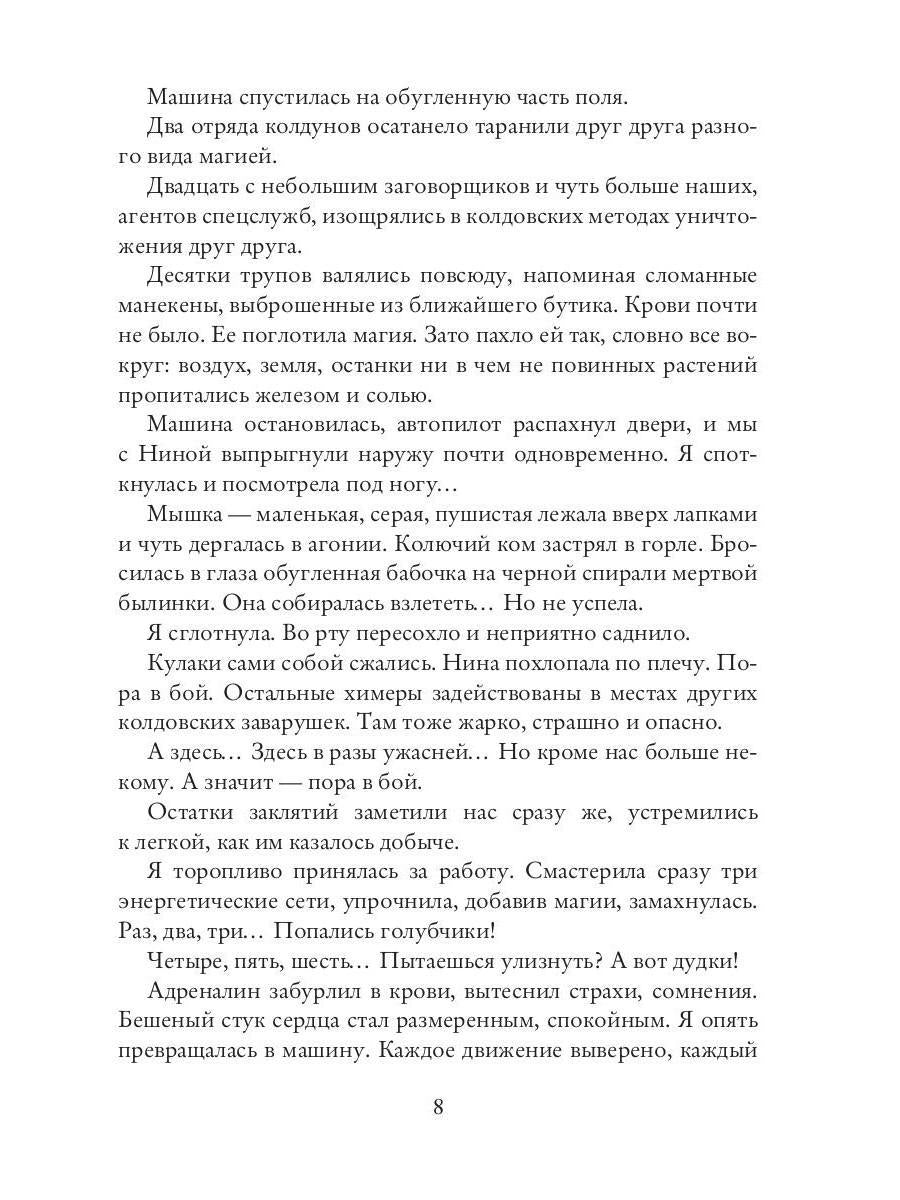 Машина спустилась на обугленную часть поля.

Два отряда колдунов осатанело таранили друг друга разного вида магией.

Двадцать с небольшим заговорщиков и чуть больше наших, агентов спецслужб, изощрялись в колдовских методах уничтожения друг друга.

Десятки трупов валялись повсюду, напоминая сломанные манекены, выброшенные из ближайшего бутика. Крови почти не было. Ее поглотила магия. Зато пахло ей так, словно все вокруг: воздух, земля, останки ни в чем не повинных растений пропитались железом и солью.

Машина остановилась, автопилот распахнул двери, и мы с Ниной выпрыгнули наружу почти одновременно. Я споткнулась и посмотрела под ногу…

Мышка — маленькая, серая, пушистая лежала вверх лапками и чуть дергалась в агонии. Колючий ком застрял в горле. Бросилась в глаза обугленная бабочка на черной спирали мертвой былинки. Она собиралась взлететь… Но не успела.

Я сглотнула. Во рту пересохло и неприятно саднило.

Кулаки сами собой сжались. Нина похлопала по плечу. Пора в бой. Остальные химеры задействованы в местах других колдовских заварушек. Там тоже жарко, страшно и опасно.

А здесь… Здесь в разы ужасней… Но кроме нас больше некому. А значит — пора в бой.

Остатки заклятий заметили нас сразу же, устремились к легкой, как им казалось добыче.

Я торопливо принялась за работу. Смастерила сразу три энергетические сети, упрочнила, добавив магии, замахнулась. Раз, два, три… Попались голубчики!

Четыре, пять, шесть… Пытаешься улизнуть? А вот дудки!

Адреналин забурлил в крови, вытеснил страхи, сомнения. Бешеный стук сердца стал размеренным, спокойным. Я опять превращалась в машину. Каждое движение выверено, каждый

8